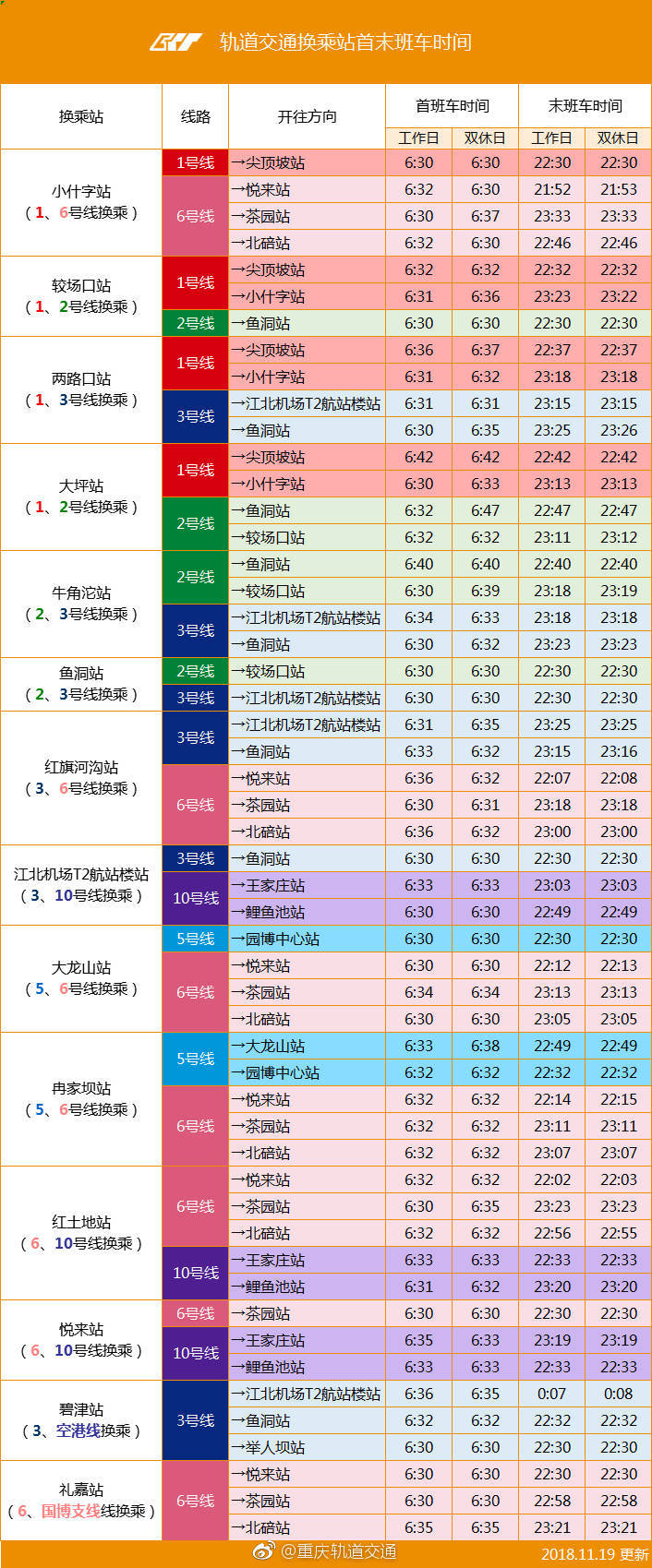 轨道交通换乘站首末班车时间

| 换乘站 | 线路 | 开往方向 | 首班车时间 | | 末班车时间 | |
|---|---|---|---|---|---|---|
| | | | 工作日 | 双休日 | 工作日 | 双休日 |
| 小什字站（1、6号线换乘） | 1号线 | →尖顶坡站 | 6:30 | 6:30 | 22:30 | 22:30 |
| | 6号线 | →悦来站 | 6:32 | 6:30 | 21:52 | 21:53 |
| | | →茶园站 | 6:30 | 6:37 | 23:33 | 23:33 |
| | | →北碚站 | 6:32 | 6:30 | 22:46 | 22:46 |
| 较场口站（1、2号线换乘） | 1号线 | →尖顶坡站 | 6:32 | 6:32 | 22:32 | 22:32 |
| | | →小什字站 | 6:31 | 6:36 | 23:23 | 23:22 |
| | 2号线 | →鱼洞站 | 6:30 | 6:30 | 22:30 | 22:30 |
| 两路口站（1、3号线换乘） | 1号线 | →尖顶坡站 | 6:36 | 6:37 | 22:37 | 22:37 |
| | | →小什字站 | 6:31 | 6:32 | 23:18 | 23:18 |
| | 3号线 | →江北机场T2航站楼站 | 6:31 | 6:31 | 23:15 | 23:15 |
| | | →鱼洞站 | 6:30 | 6:35 | 23:25 | 23:26 |
| 大坪站（1、2号线换乘） | 1号线 | →尖顶坡站 | 6:42 | 6:42 | 22:42 | 22:42 |
| | | →小什字站 | 6:30 | 6:33 | 23:13 | 23:13 |
| | 2号线 | →鱼洞站 | 6:32 | 6:47 | 22:47 | 22:47 |
| | | →较场口站 | 6:32 | 6:32 | 23:11 | 23:12 |
| 牛角沱站（2、3号线换乘） | 2号线 | →鱼洞站 | 6:40 | 6:40 | 22:40 | 22:40 |
| | | →较场口站 | 6:30 | 6:39 | 23:18 | 23:19 |
| | 3号线 | →江北机场T2航站楼站 | 6:34 | 6:33 | 23:18 | 23:18 |
| | | →鱼洞站 | 6:30 | 6:32 | 23:23 | 23:23 |
| 鱼洞站（2、3号线换乘） | 2号线 | →较场口站 | 6:30 | 6:30 | 22:30 | 22:30 |
| | 3号线 | →江北机场T2航站楼站 | 6:30 | 6:30 | 22:30 | 22:30 |
| 红旗河沟站（3、6号线换乘） | 3号线 | →江北机场T2航站楼站 | 6:31 | 6:35 | 23:25 | 23:25 |
| | | →鱼洞站 | 6:33 | 6:32 | 23:15 | 23:16 |
| | 6号线 | →悦来站 | 6:36 | 6:32 | 22:07 | 22:08 |
| | | →茶园站 | 6:30 | 6:31 | 23:18 | 23:18 |
| | | →北碚站 | 6:36 | 6:32 | 23:00 | 23:00 |
| 江北机场T2航站楼站（3、10号线换乘） | 3号线 | →鱼洞站 | 6:30 | 6:30 | 22:30 | 22:30 |
| | 10号线 | →王家庄站 | 6:33 | 6:33 | 23:03 | 23:03 |
| | | →鲤鱼池站 | 6:30 | 6:30 | 22:49 | 22:49 |
| 大龙山站（5、6号线换乘） | 5号线 | →园博中心站 | 6:30 | 6:30 | 22:30 | 22:30 |
| | 6号线 | →悦来站 | 6:30 | 6:30 | 22:12 | 22:13 |
| | | →茶园站 | 6:34 | 6:34 | 23:13 | 23:13 |
| | | →北碚站 | 6:30 | 6:30 | 23:05 | 23:05 |
| 冉家坝站（5、6号线换乘） | 5号线 | →大龙山站 | 6:33 | 6:38 | 22:49 | 22:49 |
| | | →园博中心站 | 6:32 | 6:32 | 22:32 | 22:32 |
| | 6号线 | →悦来站 | 6:32 | 6:32 | 22:14 | 22:15 |
| | | →茶园站 | 6:32 | 6:32 | 23:11 | 23:11 |
| | | →北碚站 | 6:32 | 6:32 | 23:07 | 23:07 |
| 红土地站（6、10号线换乘） | 6号线 | →悦来站 | 6:32 | 6:32 | 22:02 | 22:03 |
| | | →茶园站 | 6:30 | 6:35 | 23:23 | 23:23 |
| | | →北碚站 | 6:32 | 6:32 | 22:56 | 22:55 |
| | 10号线 | →王家庄站 | 6:33 | 6:33 | 22:33 | 22:33 |
| | | →鲤鱼池站 | 6:31 | 6:32 | 23:20 | 23:20 |
| 悦来站（6、10号线换乘） | 6号线 | →茶园站 | 6:30 | 6:30 | 22:30 | 22:30 |
| | 10号线 | →王家庄站 | 6:35 | 6:33 | 23:19 | 23:19 |
| | | →鲤鱼池站 | 6:33 | 6:33 | 22:33 | 22:33 |
| 碧津站（3、空港线换乘） | 3号线 | →江北机场T2航站楼站 | 6:36 | 6:35 | 0:07 | 0:08 |
| | | →鱼洞站 | 6:32 | 6:32 | 22:32 | 22:32 |
| | | →举人坝站 | 6:30 | 6:30 | 22:30 | 22:30 |
| 礼嘉站（6、国博支线线换乘） | 6号线 | →悦来站 | 6:30 | 6:30 | 22:30 | 22:30 |
| | | →茶园站 | 6:30 | 6:30 | 22:58 | 22:58 |
| | | →北碚站 | 6:35 | 6:35 | 23:21 | 23:21 |

@重庆轨道交通 2018.11.19 更新